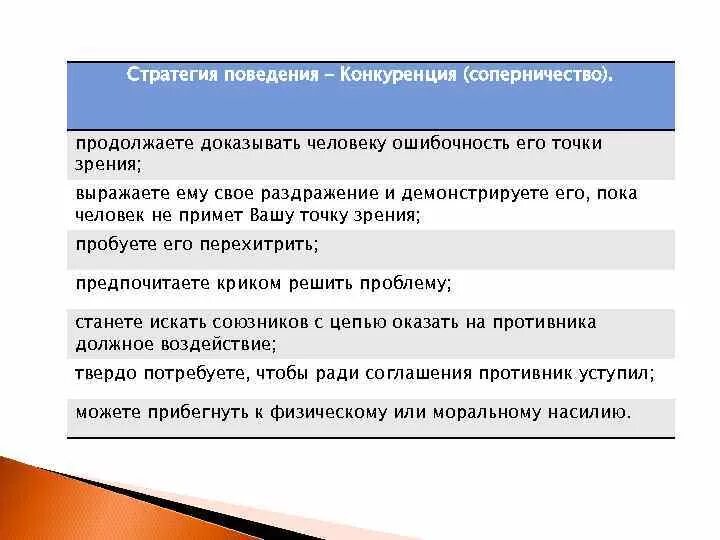 | Стратегия поведения – Конкуренция (соперничество). |
|---|
| продолжаете доказывать человеку ошибочность его точки зрения; |
| выражаете ему свое раздражение и демонстрируете его, пока человек не примет Вашу точку зрения; |
| пробуете его перехитрить; |
| предпочитаете криком решить проблему; |
| станете искать союзников с цепью оказать на противника должное воздействие; |
| твердо потребуете, чтобы ради соглашения противник уступил; |
| можете прибегнуть к физическому или моральному насилию. |